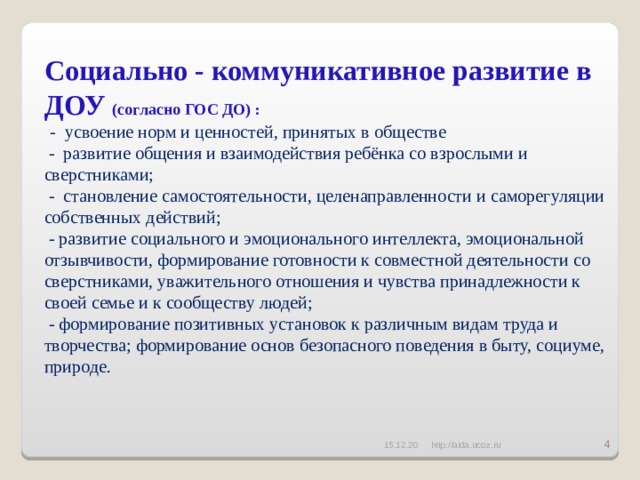 Социально - коммуникативное развитие в ДОУ (согласно ГОС ДО) :

- усвоение норм и ценностей, принятых в обществе

- развитие общения и взаимодействия ребёнка со взрослыми и сверстниками;

- становление самостоятельности, целенаправленности и саморегуляции собственных действий;

- развитие социального и эмоционального интеллекта, эмоциональной отзывчивости, формирование готовности к совместной деятельности со сверстниками, уважительного отношения и чувства принадлежности к своей семье и к сообществу людей;

- формирование позитивных установок к различным видам труда и творчества; формирование основ безопасного поведения в быту, социуме, природе.

15.12.20 http://aida.ucoz.ru 4